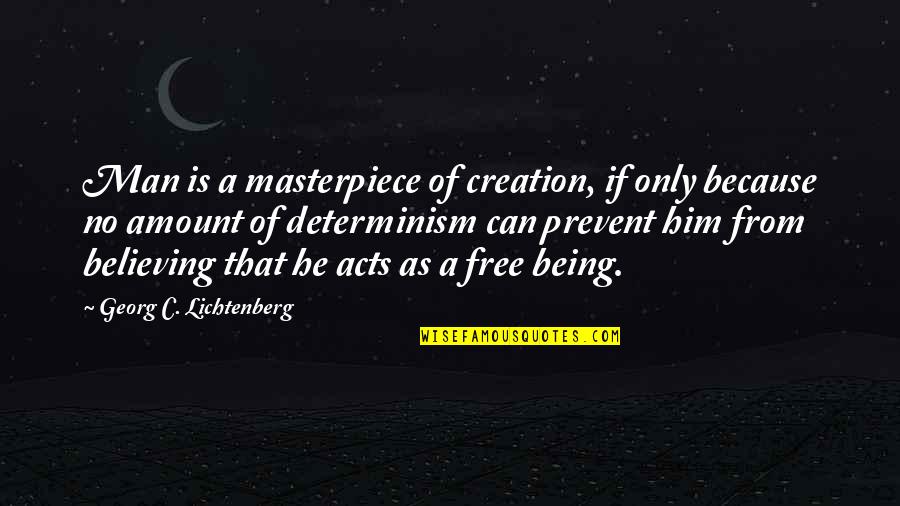 Man is a masterpiece of creation, if only because no amount of determinism can prevent him from believing that he acts as a free being.

~ Georg C. Lichtenberg

WISEFAMOUSQUOTES.COM